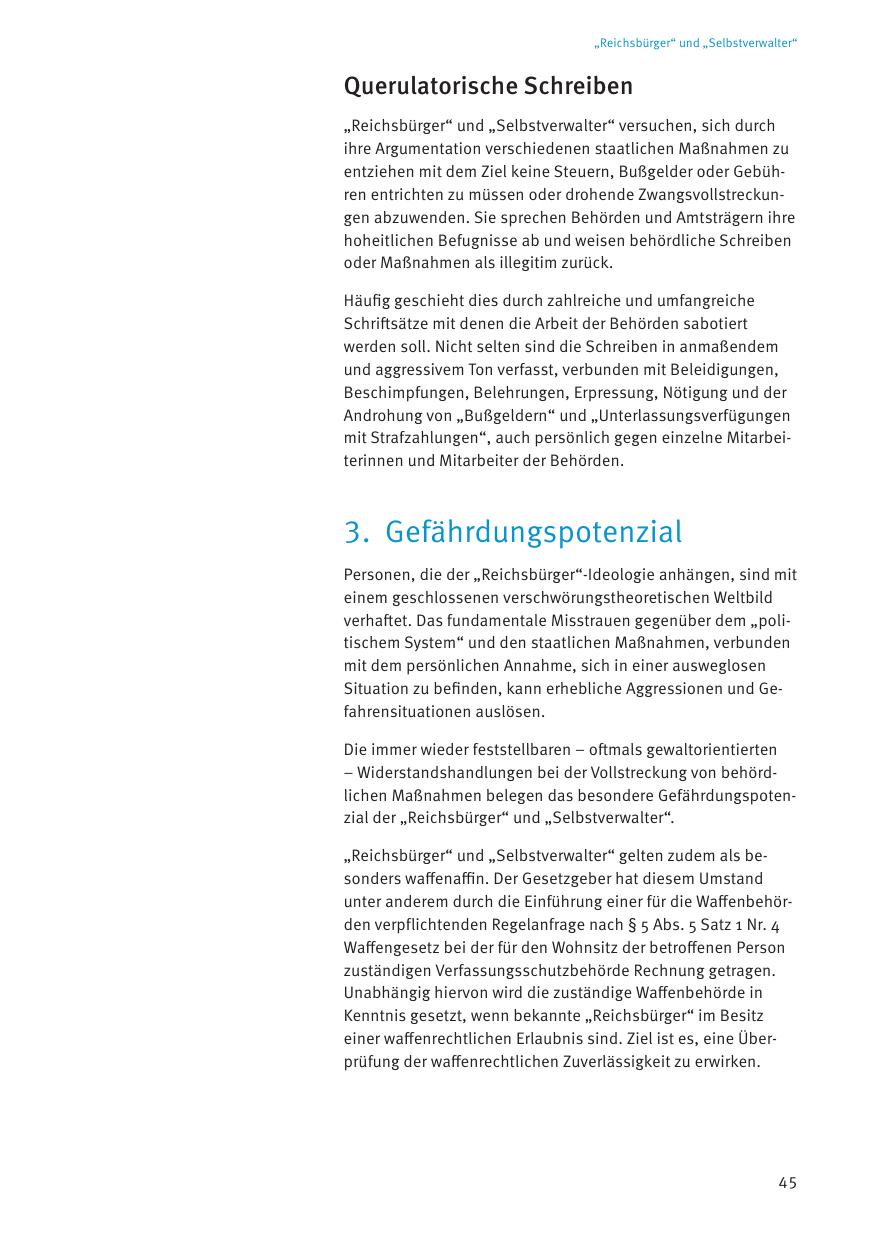 „Reichsbürger“ und „Selbstverwalter“

Querulatorische Schreiben

„Reichsbürger“ und „Selbstverwalter“ versuchen, sich durch ihre Argumentation verschiedenen staatlichen Maßnahmen zu entziehen mit dem Ziel keine Steuern, Bußgelder oder Gebühren entrichten zu müssen oder drohende Zwangsvollstreckungen abzuwenden. Sie sprechen Behörden und Amtsträgern ihre hoheitlichen Befugnisse ab und weisen behördliche Schreiben oder Maßnahmen als illegitim zurück.

Häufig geschieht dies durch zahlreiche und umfangreiche Schriftsätze mit denen die Arbeit der Behörden sabotiert werden soll. Nicht selten sind die Schreiben in anmaßendem und aggressivem Ton verfasst, verbunden mit Beleidigungen, Beschimpfungen, Belehrungen, Erpressung, Nötigung und der Androhung von „Bußgeldern“ und „Unterlassungsverfügungen mit Strafzahlungen“, auch persönlich gegen einzelne Mitarbeiterinnen und Mitarbeiter der Behörden.

3. Gefährdungspotenzial

Personen, die der „Reichsbürger“-Ideologie anhängen, sind mit einem geschlossenen verschwörungstheoretischen Weltbild verhaftet. Das fundamentale Misstrauen gegenüber dem „politischem System“ und den staatlichen Maßnahmen, verbunden mit dem persönlichen Annahme, sich in einer ausweglosen Situation zu befinden, kann erhebliche Aggressionen und Gefahrensituationen auslösen.

Die immer wieder feststellbaren – oftmals gewaltorientierten – Widerstandshandlungen bei der Vollstreckung von behördlichen Maßnahmen belegen das besondere Gefährdungspotenzial der „Reichsbürger“ und „Selbstverwalter“.

„Reichsbürger“ und „Selbstverwalter“ gelten zudem als besonders waffenaffin. Der Gesetzgeber hat diesem Umstand unter anderem durch die Einführung einer für die Waffenbehörden verpflichtenden Regelanfrage nach § 5 Abs. 5 Satz 1 Nr. 4 Waffengesetz bei der für den Wohnsitz der betroffenen Person zuständigen Verfassungsschutzbehörde Rechnung getragen. Unabhängig hiervon wird die zuständige Waffenbehörde in Kenntnis gesetzt, wenn bekannte „Reichsbürger“ im Besitz einer waffenrechtlichen Erlaubnis sind. Ziel ist es, eine Überprüfung der waffenrechtlichen Zuverlässigkeit zu erwirken.

45